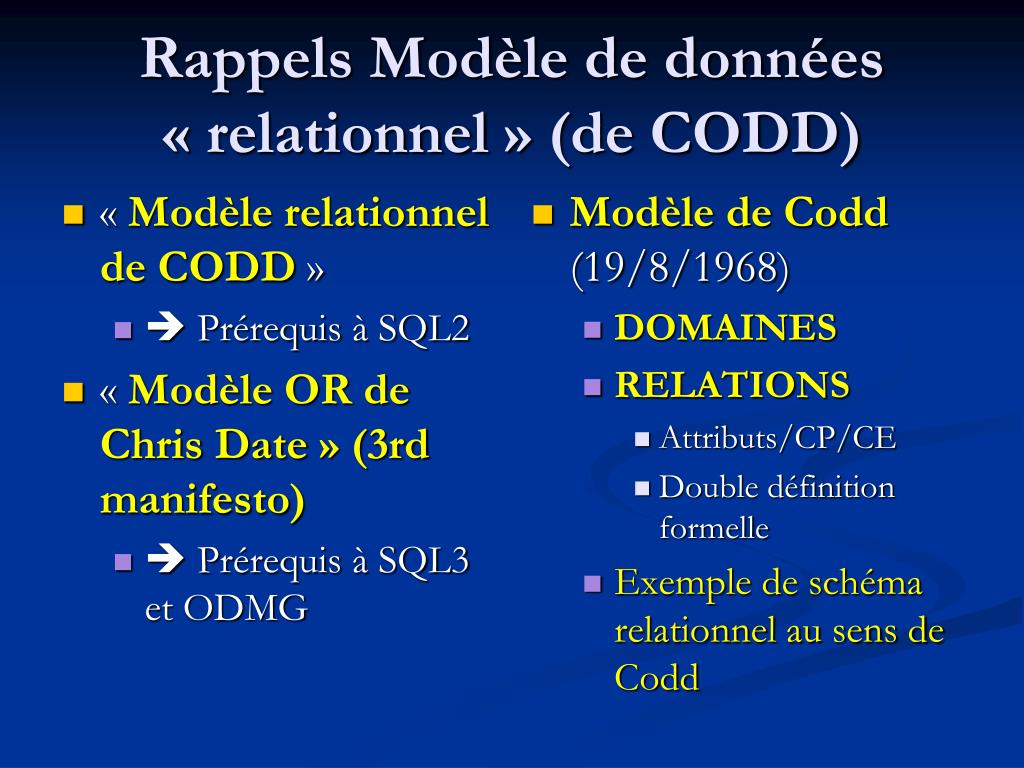 Rappels Modèle de données « relationnel » (de CODD)

« Modèle relationnel de CODD »

➔ Prérequis à SQL2

« Modèle OR de Chris Date » (3rd manifesto)

➔ Prérequis à SQL3 et ODMG

Modèle de Codd (19/8/1968)

DOMAINES

RELATIONS

Attributs/CP/CE

Double définition formelle

Exemple de schéma relationnel au sens de Codd